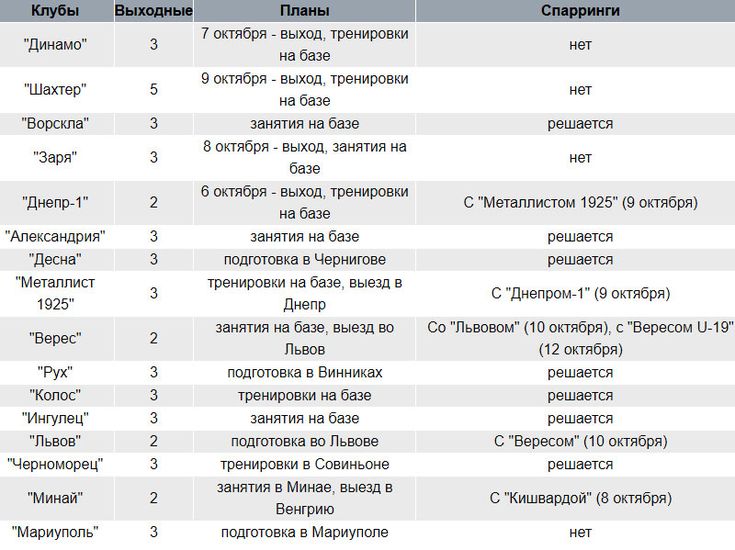 | Клубы | Выходные | Планы | Спарринги |
|---|---|---|---|
| "Динамо" | 3 | 7 октября - выход, тренировки на базе | нет |
| "Шахтер" | 5 | 9 октября - выход, тренировки на базе | нет |
| "Ворскла" | 3 | занятия на базе | решается |
| "Заря" | 3 | 8 октября - выход, занятия на базе | нет |
| "Днепр-1" | 2 | 6 октября - выход, тренировки на базе | С "Металлистом 1925" (9 октября) |
| "Александрия" | 3 | занятия на базе | решается |
| "Десна" | 3 | подготовка в Чернигове | решается |
| "Металлист 1925" | 3 | тренировки на базе, выезд в Днепр | С "Днепром-1" (9 октября) |
| "Верес" | 2 | занятия на базе, выезд во Львов | Со "Львовом" (10 октября), с "Вересом U-19" (12 октября) |
| "Рух" | 3 | подготовка в Винниках | решается |
| "Колос" | 3 | тренировки на базе | решается |
| "Ингулец" | 3 | занятия на базе | решается |
| "Львов" | 2 | подготовка во Львове | С "Вересом" (10 октября) |
| "Черноморец" | 3 | тренировки в Совиньоне | решается |
| "Минай" | 2 | занятия в Минае, выезд в Венгрию | С "Кишвардой" (8 октября) |
| "Мариуполь" | 3 | подготовка в Мариуполе | нет |